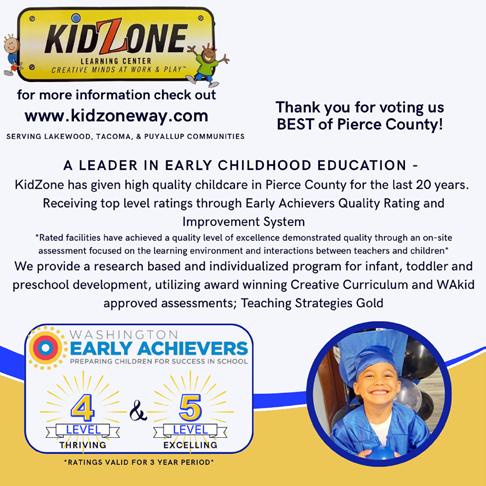 KIDZONE
LEARNING CENTER
CREATIVE MINDS AT WORK & PLAY™

for more information check out
www.kidzoneway.com
SERVING LAKEWOOD, TACOMA, & PUYALLUP COMMUNITIES

Thank you for voting us BEST of Pierce County!

A LEADER IN EARLY CHILDHOOD EDUCATION -
KidZone has given high quality childcare in Pierce County for the last 20 years. Receiving top level ratings through Early Achievers Quality Rating and Improvement System
*Rated facilities have achieved a quality level of excellence demonstrated quality through an on-site assessment focused on the learning environment and interactions between teachers and children*
We provide a research based and individualized program for infant, toddler and preschool development, utilizing award winning Creative Curriculum and WAkid approved assessments; Teaching Strategies Gold

WASHINGTON
EARLY ACHIEVERS
PREPARING CHILDREN FOR SUCCESS IN SCHOOL

4 LEVEL THRIVING & 5 LEVEL EXCELLING

*RATINGS VALID FOR 3 YEAR PERIOD*